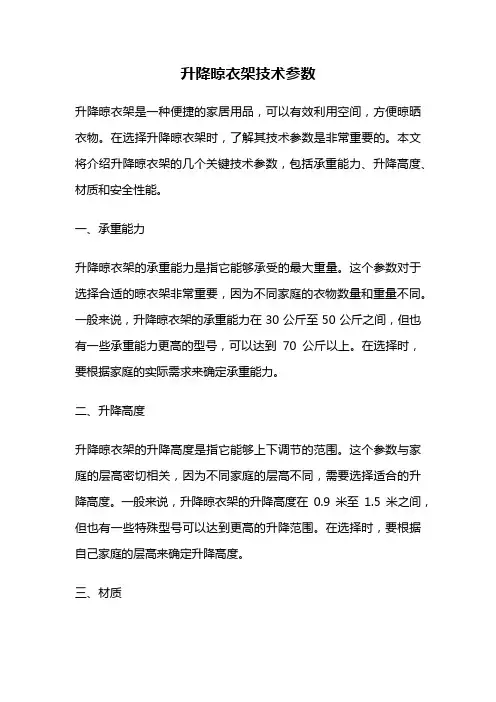 升降晾衣架技术参数

升降晾衣架是一种便捷的家居用品，可以有效利用空间，方便晾晒衣物。在选择升降晾衣架时，了解其技术参数是非常重要的。本文将介绍升降晾衣架的几个关键技术参数，包括承重能力、升降高度、材质和安全性能。

一、承重能力

升降晾衣架的承重能力是指它能够承受的最大重量。这个参数对于选择合适的晾衣架非常重要，因为不同家庭的衣物数量和重量不同。一般来说，升降晾衣架的承重能力在 30 公斤至 50 公斤之间，但也有一些承重能力更高的型号，可以达到 70 公斤以上。在选择时，要根据家庭的实际需求来确定承重能力。

二、升降高度

升降晾衣架的升降高度是指它能够上下调节的范围。这个参数与家庭的层高密切相关，因为不同家庭的层高不同，需要选择适合的升降高度。一般来说，升降晾衣架的升降高度在 0.9 米至 1.5 米之间，但也有一些特殊型号可以达到更高的升降范围。在选择时，要根据自己家庭的层高来确定升降高度。

三、材质